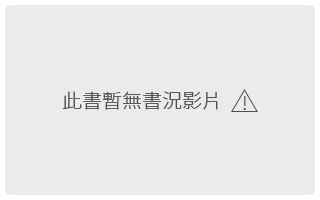 此書暫無書況影片